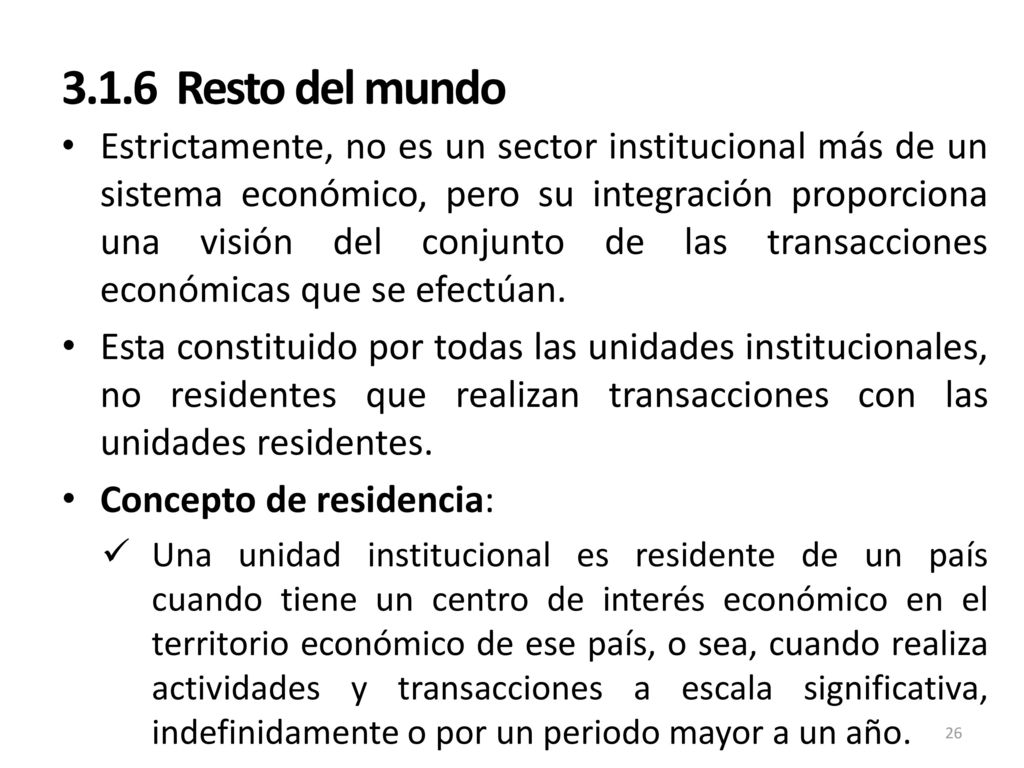 3.1.6 Resto del mundo

• Estrictamente, no es un sector institucional más de un sistema económico, pero su integración proporciona una visión del conjunto de las transacciones económicas que se efectúan.

• Esta constituido por todas las unidades institucionales, no residentes que realizan transacciones con las unidades residentes.

• Concepto de residencia:

✓ Una unidad institucional es residente de un país cuando tiene un centro de interés económico en el territorio económico de ese país, o sea, cuando realiza actividades y transacciones a escala significativa, indefinidamente o por un periodo mayor a un año.

26